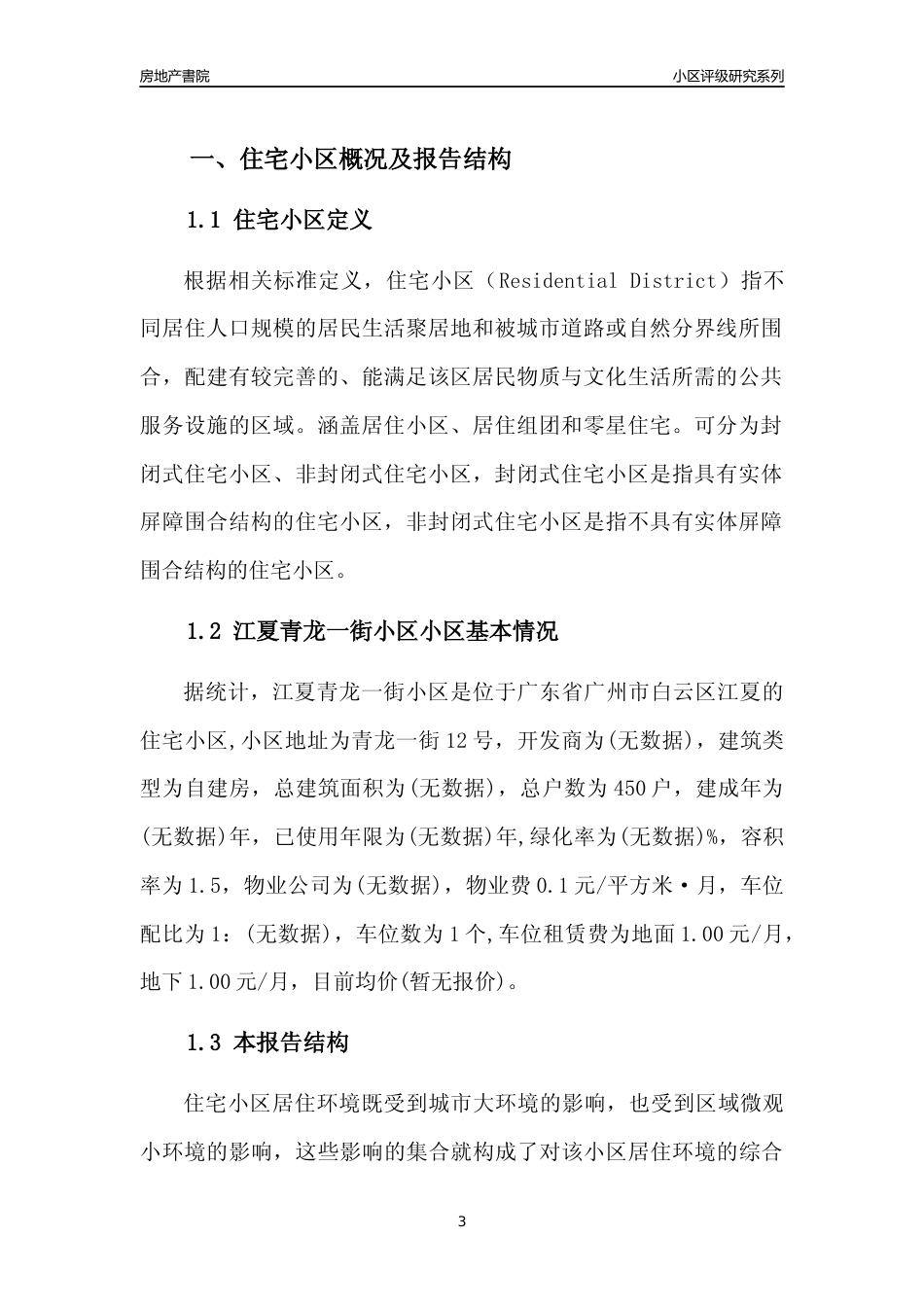 房地产書院

小区评级研究系列

一、住宅小区概况及报告结构

1.1 住宅小区定义

根据相关标准定义，住宅小区（Residential District）指不同居住人口规模的居民生活聚居地和被城市道路或自然分界线所围合，配建有较完善的、能满足该区居民物质与文化生活所需的公共服务设施的区域。涵盖居住小区、居住组团和零星住宅。可分为封闭式住宅小区、非封闭式住宅小区，封闭式住宅小区是指具有实体屏障围合结构的住宅小区，非封闭式住宅小区是指不具有实体屏障围合结构的住宅小区。

1.2 江夏青龙一街小区小区基本情况

据统计，江夏青龙一街小区是位于广东省广州市白云区江夏的住宅小区,小区地址为青龙一街12号，开发商为(无数据)，建筑类型为自建房，总建筑面积为(无数据)，总户数为450户，建成年为(无数据)年，已使用年限为(无数据)年,绿化率为(无数据)%，容积率为1.5，物业公司为(无数据)，物业费0.1元/平方米·月，车位配比为1：(无数据)，车位数为1个,车位租赁费为地面1.00元/月，地下1.00元/月，目前均价(暂无报价)。

1.3 本报告结构

住宅小区居住环境既受到城市大环境的影响，也受到区域微观小环境的影响，这些影响的集合就构成了对该小区居住环境的综合

3